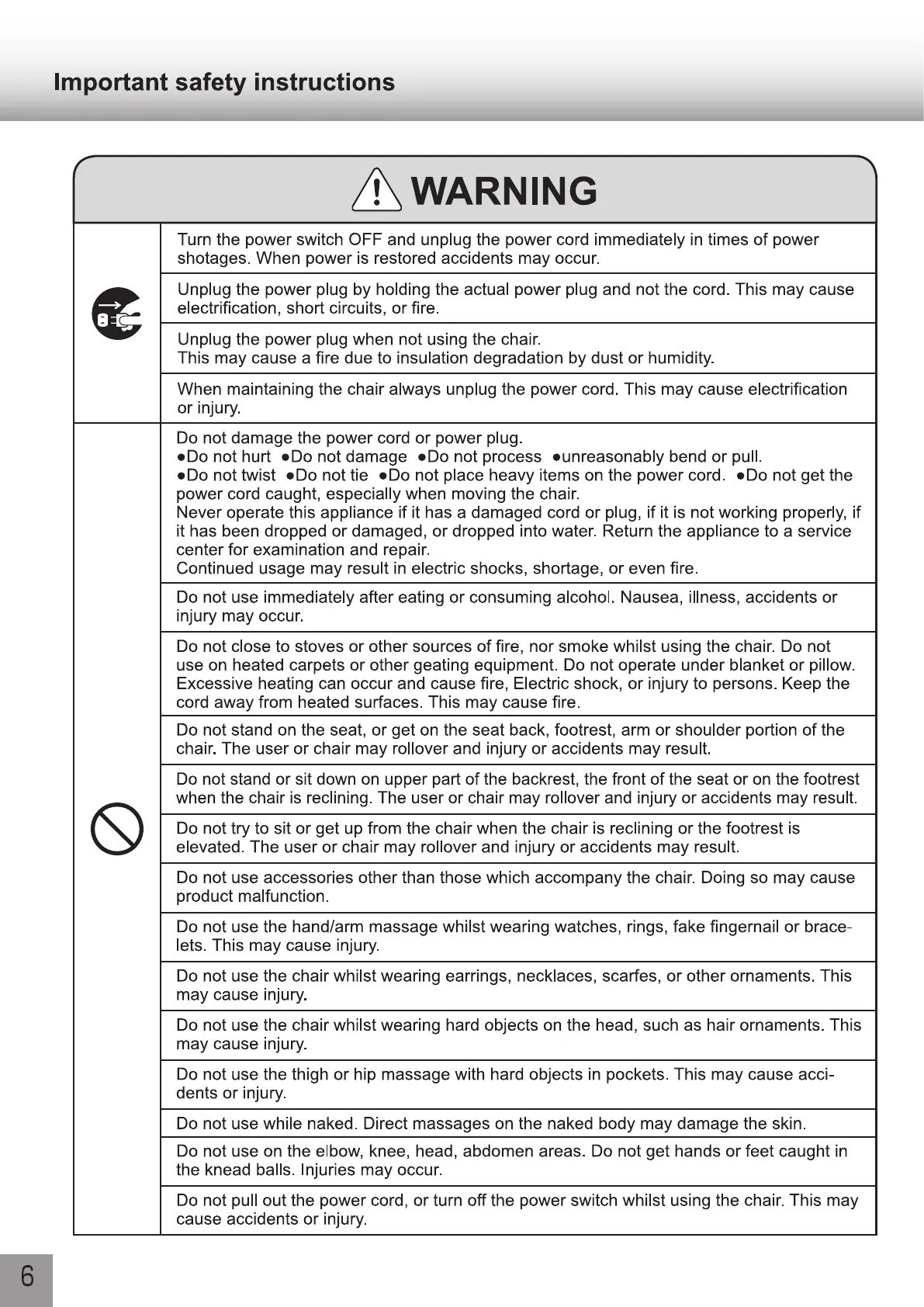 Important safety instructions

WARNING

Turn the power switch OFF and unplug the power cord immediately in times of power shotages. When power is restored accidents may occur.

Unplug the power plug by holding the actual power plug and not the cord. This may cause electrification, short circuits, or fire.

Unplug the power plug when not using the chair.
This may cause a fire due to insulation degradation by dust or humidity.

When maintaining the chair always unplug the power cord. This may cause electrification or injury.

Do not damage the power cord or power plug.
●Do not hurt ●Do not damage ●Do not process ●unreasonably bend or pull.
●Do not twist ●Do not tie ●Do not place heavy items on the power cord. ●Do not get the power cord caught, especially when moving the chair.
Never operate this appliance if it has a damaged cord or plug, if it is not working properly, if it has been dropped or damaged, or dropped into water. Return the appliance to a service center for examination and repair.
Continued usage may result in electric shocks, shortage, or even fire.

Do not use immediately after eating or consuming alcohol. Nausea, illness, accidents or injury may occur.

Do not close to stoves or other sources of fire, nor smoke whilst using the chair. Do not use on heated carpets or other geating equipment. Do not operate under blanket or pillow. Excessive heating can occur and cause fire, Electric shock, or injury to persons. Keep the cord away from heated surfaces. This may cause fire.

Do not stand on the seat, or get on the seat back, footrest, arm or shoulder portion of the chair. The user or chair may rollover and injury or accidents may result.

Do not stand or sit down on upper part of the backrest, the front of the seat or on the footrest when the chair is reclining. The user or chair may rollover and injury or accidents may result.

Do not try to sit or get up from the chair when the chair is reclining or the footrest is elevated. The user or chair may rollover and injury or accidents may result.

Do not use accessories other than those which accompany the chair. Doing so may cause product malfunction.

Do not use the hand/arm massage whilst wearing watches, rings, fake fingernail or bracelets. This may cause injury.

Do not use the chair whilst wearing earrings, necklaces, scarfes, or other ornaments. This may cause injury.

Do not use the chair whilst wearing hard objects on the head, such as hair ornaments. This may cause injury.

Do not use the thigh or hip massage with hard objects in pockets. This may cause accidents or injury.

Do not use while naked. Direct massages on the naked body may damage the skin.

Do not use on the elbow, knee, head, abdomen areas. Do not get hands or feet caught in the knead balls. Injuries may occur.

Do not pull out the power cord, or turn off the power switch whilst using the chair. This may cause accidents or injury.

6